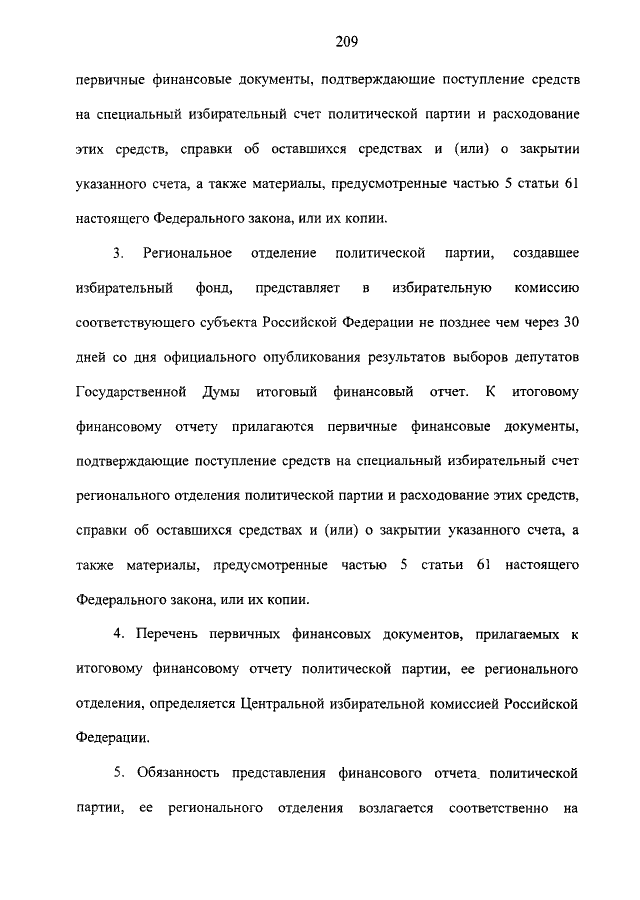 209

первичные финансовые документы, подтверждающие поступление средств на специальный избирательный счет политической партии и расходование этих средств, справки об оставшихся средствах и (или) о закрытии указанного счета, а также материалы, предусмотренные частью 5 статьи 61 настоящего Федерального закона, или их копии.

3. Региональное отделение политической партии, создавшее избирательный фонд, представляет в избирательную комиссию соответствующего субъекта Российской Федерации не позднее чем через 30 дней со дня официального опубликования результатов выборов депутатов Государственной Думы итоговый финансовый отчет. К итоговому финансовому отчету прилагаются первичные финансовые документы, подтверждающие поступление средств на специальный избирательный счет регионального отделения политической партии и расходование этих средств, справки об оставшихся средствах и (или) о закрытии указанного счета, а также материалы, предусмотренные частью 5 статьи 61 настоящего Федерального закона, или их копии.

4. Перечень первичных финансовых документов, прилагаемых к итоговому финансовому отчету политической партии, ее регионального отделения, определяется Центральной избирательной комиссией Российской Федерации.

5. Обязанность представления финансового отчета политической партии, ее регионального отделения возлагается соответственно на